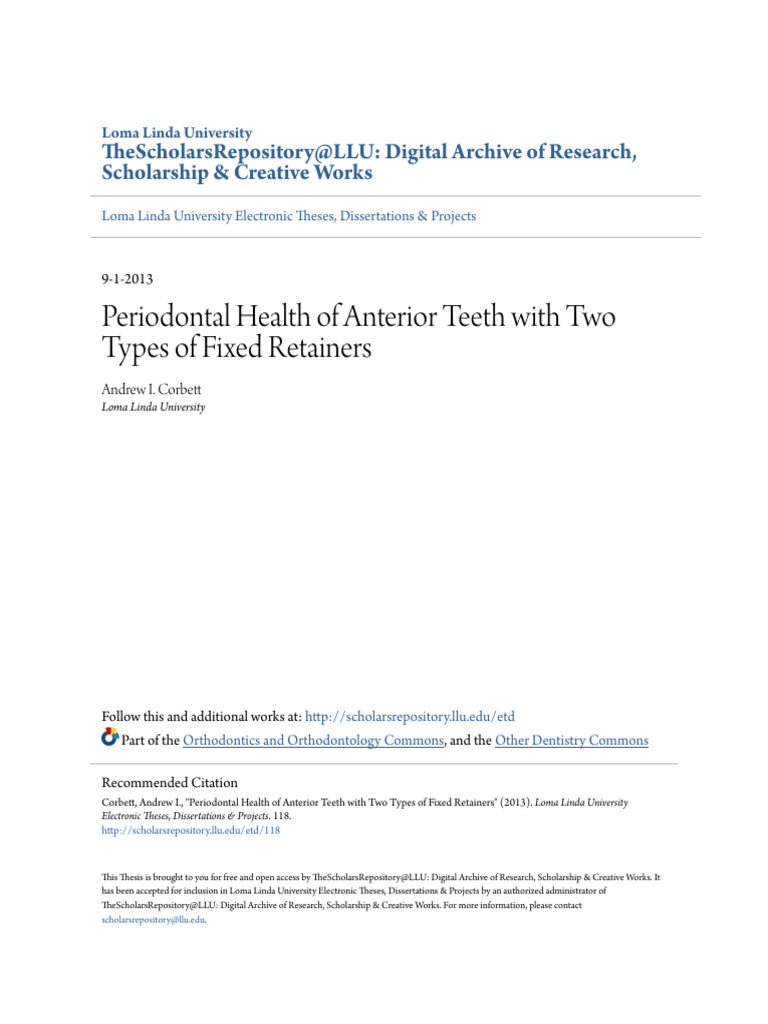 Loma Linda University
TheScholarsRepository@LLU: Digital Archive of Research, Scholarship & Creative Works

Loma Linda University Electronic Theses, Dissertations & Projects

9-1-2013

Periodontal Health of Anterior Teeth with Two Types of Fixed Retainers

Andrew I. Corbett
Loma Linda University

Follow this and additional works at: http://scholarsrepository.llu.edu/etd
Part of the Orthodontics and Orthodontology Commons, and the Other Dentistry Commons

Recommended Citation
Corbett, Andrew I., "Periodontal Health of Anterior Teeth with Two Types of Fixed Retainers" (2013). Loma Linda University Electronic Theses, Dissertations & Projects. 118.
http://scholarsrepository.llu.edu/etd/118

This Thesis is brought to you for free and open access by TheScholarsRepository@LLU: Digital Archive of Research, Scholarship & Creative Works. It has been accepted for inclusion in Loma Linda University Electronic Theses, Dissertations & Projects by an authorized administrator of TheScholarsRepository@LLU: Digital Archive of Research, Scholarship & Creative Works. For more information, please contact scholarsrepository@llu.edu.